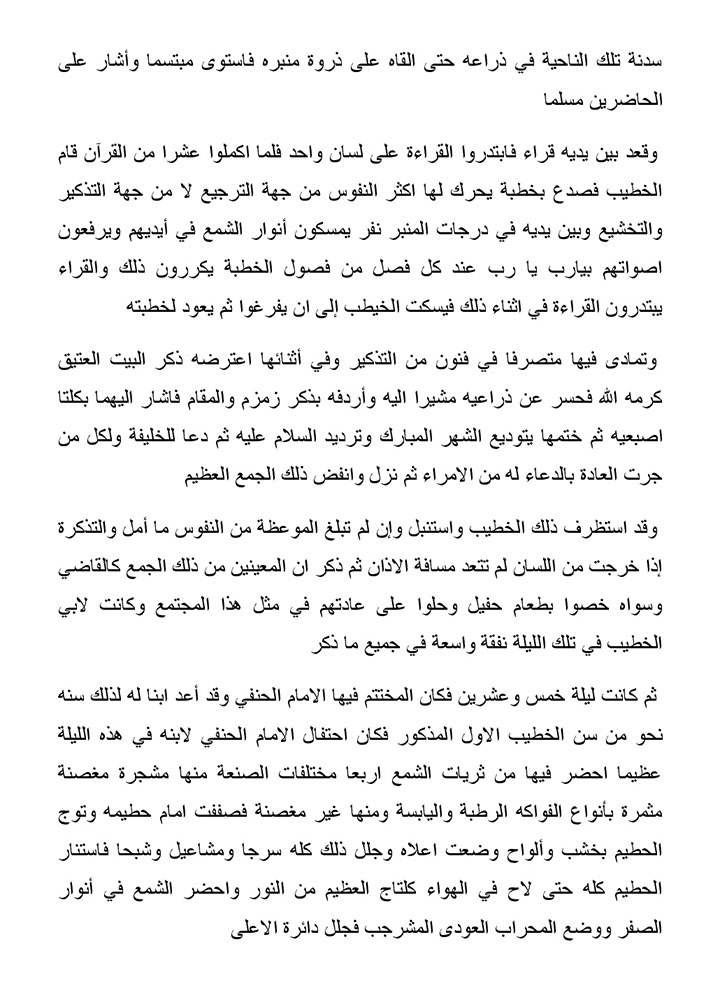 سدنة تلك الناحية في ذراعه حتى القاه على ذروة منبره فاستوى مبتسما وأشار على الحاضرين مسلما

وقعد بين يديه قراء فابتدروا القراءة على لسان واحد فلما اكملوا عشرا من القرآن قام الخطيب فصدع بخطبة يحرك لها اكثر النفوس من جهة الترجيع لا من جهة التذكير والتخشيع وبين يديه في درجات المنبر نفر يمسكون أنوار الشمع في أيديهم ويرفعون اصواتهم بيارب يا رب عند كل فصل من فصول الخطبة يكررون ذلك والقراء يبتدرون القراءة في اثناء ذلك فيسكت الخيطب إلى ان يفرغوا ثم يعود لخطبته

وتمادى فيها متصرفا في فنون من التذكير وفي أثنائها اعترضه ذكر البيت العتيق كرمه الله فحسر عن ذراعيه مشيرا اليه وأردفه بذكر زمزم والمقام فاشار اليهما بكلتا اصبعيه ثم ختمها بتوديع الشهر المبارك وترديد السلام عليه ثم دعا للخليفة ولكل من جرت العادة بالدعاء له من الامراء ثم نزل وانفض ذلك الجمع العظيم

وقد استظرف ذلك الخطيب واستنبل وإن لم تبلغ الموعظة من النفوس ما أمل والتذكرة إذا خرجت من اللسان لم تتعد مسافة الاذان ثم ذكر ان المعينين من ذلك الجمع كالقاضي وسواه خصوا بطعام حفيل وحلوا على عادتهم في مثل هذا المجتمع وكانت لابي الخطيب في تلك الليلة نفقة واسعة في جميع ما ذكر

ثم كانت ليلة خمس وعشرين فكان المختتم فيها الامام الحنفي وقد أعد ابنا له لذلك سنه نحو من سن الخطيب الاول المذكور فكان احتفال الامام الحنفي لابنه في هذه الليلة عظيما احضر فيها من ثريات الشمع اربعا مختلفات الصنعة منها مشجرة مغصنة مثمرة بأنواع الفواكه الرطبة واليابسة ومنها غير مغصنة فصففت امام حطيمه وتوج الحطيم بخشب وألواح وضعت اعلاه وجلل ذلك كله سرجا ومشاعيل وشبحا فاستنار الحطيم كله حتى لاح في الهواء كلتاج العظيم من النور واحضر الشمع في أنوار الصفر ووضع المحراب العودى المشرجب فجلل دائرة الاعلى